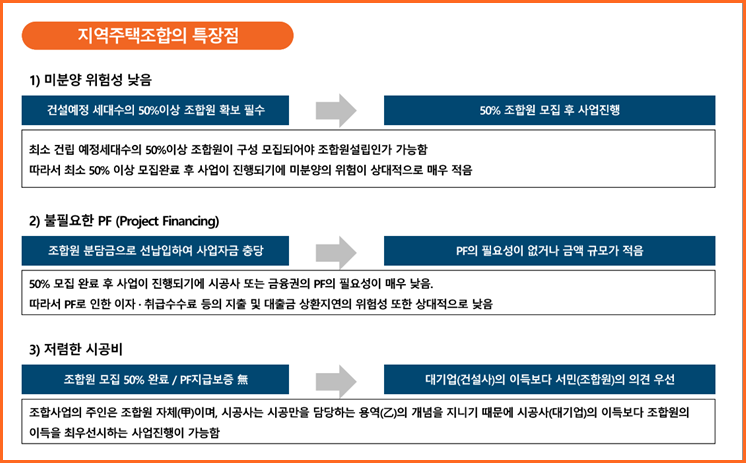 지역주택조합의 특장점

1) 미분양 위험성 낮음

건설예정 세대수의 50%이상 조합원 확보 필수

50% 조합원 모집 후 사업진행

최소 건립 예정세대수의 50%이상 조합원이 구성 모집되어야 조합원설립인가 가능함
따라서 최소 50% 이상 모집완료 후 사업이 진행되기에 미분양의 위험이 상대적으로 매우 적음

2) 불필요한 PF (Project Financing)

조합원 분담금으로 선납입하여 사업자금 충당

PF의 필요성이 없거나 금액 규모가 적음

50% 모집 완료 후 사업이 진행되기에 시공사 또는 금융권의 PF의 필요성이 매우 낮음.
따라서 PF로 인한 이자 · 취급수수료 등의 지출 및 대출금 상환지연의 위험성 또한 상대적으로 낮음

3) 저렴한 시공비

조합원 모집 50% 완료 / PF지급보증 無

대기업(건설사)의 이득보다 서민(조합원)의 의견 우선

조합사업의 주인은 조합원 자체(甲)이며, 시공사는 시공만을 담당하는 용역(乙)의 개념을 지니기 때문에 시공사(대기업)의 이득보다 조합원의 이득을 최우선시하는 사업진행이 가능함